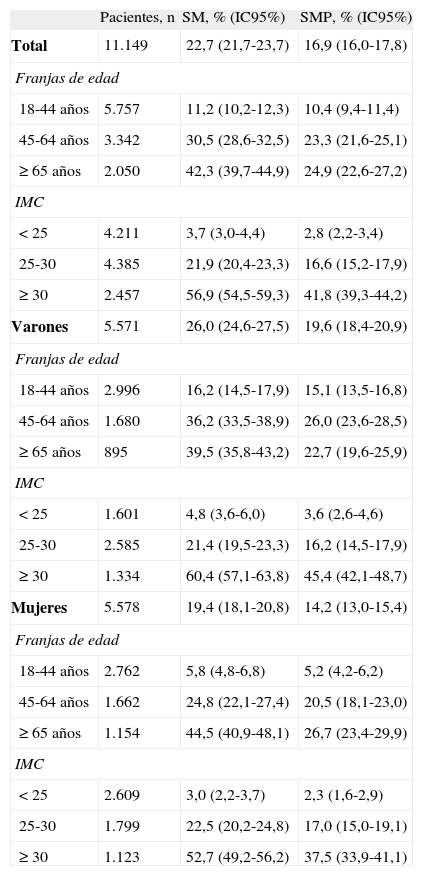 |  | Pacientes, n | SM, % (IC95%) | SMP, % (IC95%) |
|---|---|---|---|
| **Total** | 11.149 | 22,7 (21,7-23,7) | 16,9 (16,0-17,8) |
| *Franjas de edad* |  |  |  |
| 18-44 años | 5.757 | 11,2 (10,2-12,3) | 10,4 (9,4-11,4) |
| 45-64 años | 3.342 | 30,5 (28,6-32,5) | 23,3 (21,6-25,1) |
| ≥ 65 años | 2.050 | 42,3 (39,7-44,9) | 24,9 (22,6-27,2) |
| *IMC* |  |  |  |
| < 25 | 4.211 | 3,7 (3,0-4,4) | 2,8 (2,2-3,4) |
| 25-30 | 4.385 | 21,9 (20,4-23,3) | 16,6 (15,2-17,9) |
| ≥ 30 | 2.457 | 56,9 (54,5-59,3) | 41,8 (39,3-44,2) |
| **Varones** | 5.571 | 26,0 (24,6-27,5) | 19,6 (18,4-20,9) |
| *Franjas de edad* |  |  |  |
| 18-44 años | 2.996 | 16,2 (14,5-17,9) | 15,1 (13,5-16,8) |
| 45-64 años | 1.680 | 36,2 (33,5-38,9) | 26,0 (23,6-28,5) |
| ≥ 65 años | 895 | 39,5 (35,8-43,2) | 22,7 (19,6-25,9) |
| *IMC* |  |  |  |
| < 25 | 1.601 | 4,8 (3,6-6,0) | 3,6 (2,6-4,6) |
| 25-30 | 2.585 | 21,4 (19,5-23,3) | 16,2 (14,5-17,9) |
| ≥ 30 | 1.334 | 60,4 (57,1-63,8) | 45,4 (42,1-48,7) |
| **Mujeres** | 5.578 | 19,4 (18,1-20,8) | 14,2 (13,0-15,4) |
| *Franjas de edad* |  |  |  |
| 18-44 años | 2.762 | 5,8 (4,8-6,8) | 5,2 (4,2-6,2) |
| 45-64 años | 1.662 | 24,8 (22,1-27,4) | 20,5 (18,1-23,0) |
| ≥ 65 años | 1.154 | 44,5 (40,9-48,1) | 26,7 (23,4-29,9) |
| *IMC* |  |  |  |
| < 25 | 2.609 | 3,0 (2,2-3,7) | 2,3 (1,6-2,9) |
| 25-30 | 1.799 | 22,5 (20,2-24,8) | 17,0 (15,0-19,1) |
| ≥ 30 | 1.123 | 52,7 (49,2-56,2) | 37,5 (33,9-41,1) |